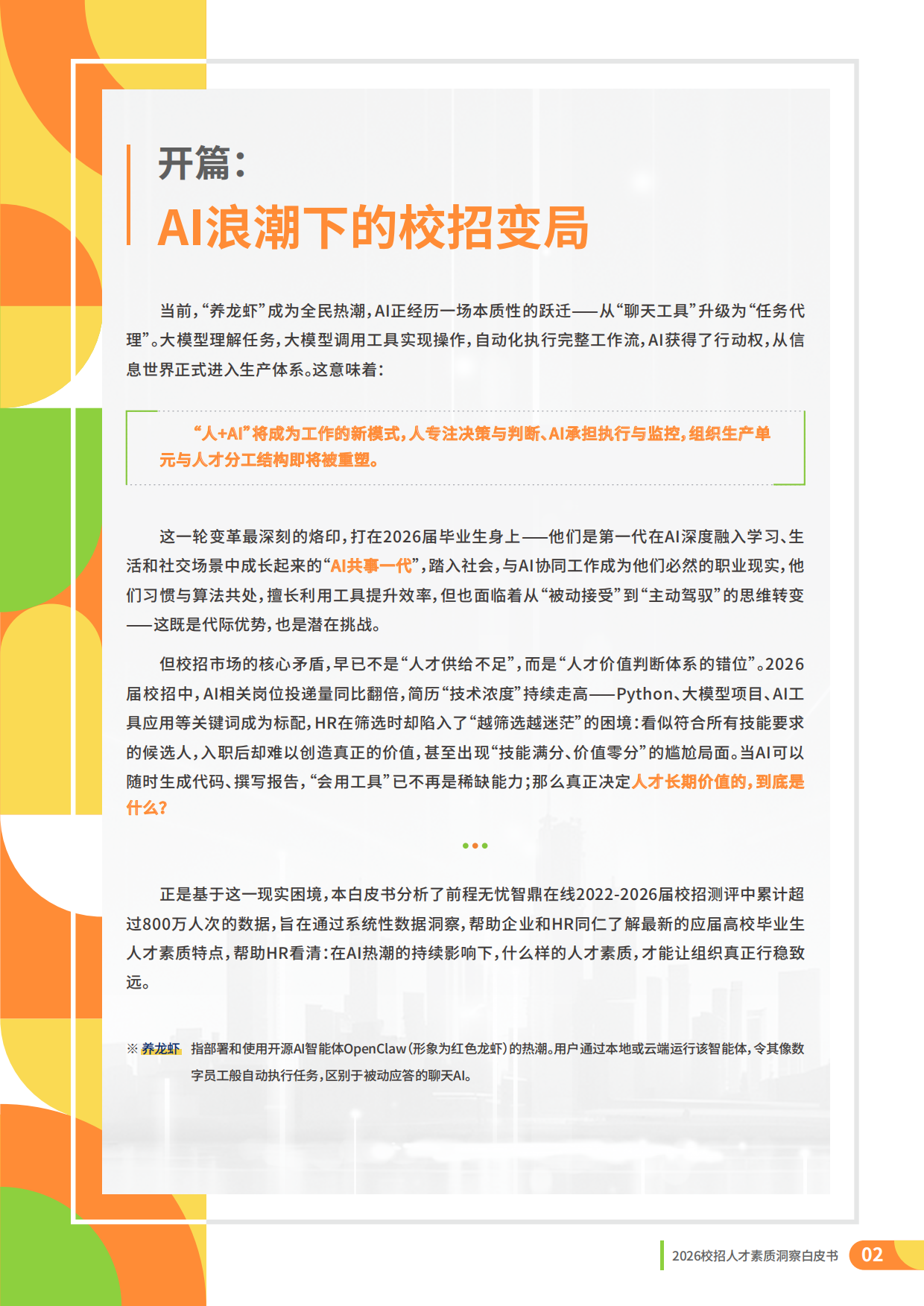 开篇：

AI浪潮下的校招变局

当前，“养龙虾”成为全民热潮，AI正经历一场本质性的跃迁——从“聊天工具”升级为“任务代理”。大模型理解任务，大模型调用工具实现操作，自动化执行完整工作流，AI获得了行动权，从信息世界正式进入生产体系。这意味着：

“人+AI”将成为工作的新模式，人专注决策与判断、AI承担执行与监控，组织生产单元与人才分工结构即将被重塑。

这一轮变革最深刻的烙印，打在2026届毕业生身上——他们是第一代在AI深度融入学习、生活和社交场景中成长起来的“AI共事一代”，踏入社会，与AI协同工作成为他们必然的职业现实，他们习惯与算法共处，擅长利用工具提升效率，但也面临着从“被动接受”到“主动驾驭”的思维转变——这既是代际优势，也是潜在挑战。

但校招市场的核心矛盾，早已不是“人才供给不足”，而是“人才价值判断体系的错位”。2026届校招中，AI相关岗位投递量同比翻倍，简历“技术浓度”持续走高——Python、大模型项目、AI工具应用等关键词成为标配，HR在筛选时却陷入了“越筛选越迷茫”的困境：看似符合所有技能要求的候选人，入职后却难以创造真正的价值，甚至出现“技能满分、价值零分”的尴尬局面。当AI可以随时生成代码、撰写报告，“会用工具”已不再是稀缺能力；那么真正决定人才长期价值的，到底是什么？

正是基于这一现实困境，本白皮书分析了前程无忧智鼎在线2022-2026届校招测评中累计超过800万人次的数据，旨在通过系统性数据洞察，帮助企业和HR同仁了解最新的应届高校毕业生人才素质特点，帮助HR看清：在AI热潮的持续影响下，什么样的人才素质，才能让组织真正行稳致远。

※ 养龙虾 指部署和使用开源AI智能体OpenClaw（形象为红色龙虾）的热潮。用户通过本地或云端运行该智能体，令其像数字员工般自动执行任务，区别于被动应答的聊天AI。

2026校招人才素质洞察白皮书 02